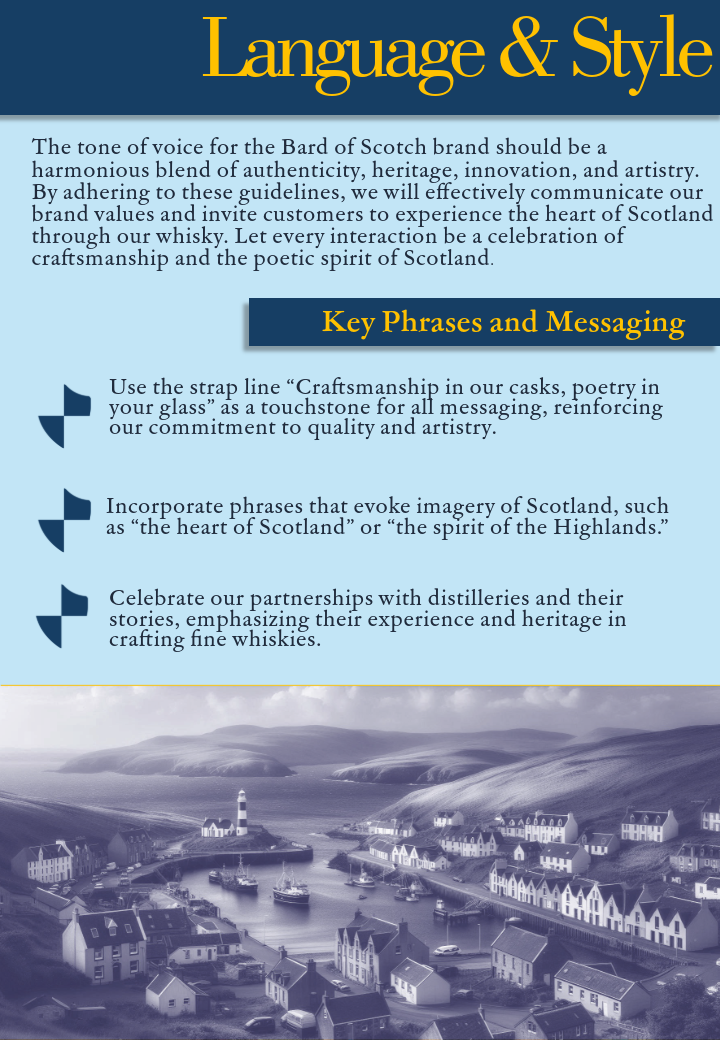 Language & Style

The tone of voice for the Bard of Scotch brand should be a harmonious blend of authenticity, heritage, innovation, and artistry. By adhering to these guidelines, we will effectively communicate our brand values and invite customers to experience the heart of Scotland through our whisky. Let every interaction be a celebration of craftsmanship and the poetic spirit of Scotland.

Key Phrases and Messaging

Use the strap line “Craftsmanship in our casks, poetry in your glass” as a touchstone for all messaging, reinforcing our commitment to quality and artistry.

Incorporate phrases that evoke imagery of Scotland, such as “the heart of Scotland” or “the spirit of the Highlands.”

Celebrate our partnerships with distilleries and their stories, emphasizing their experience and heritage in crafting fine whiskies.